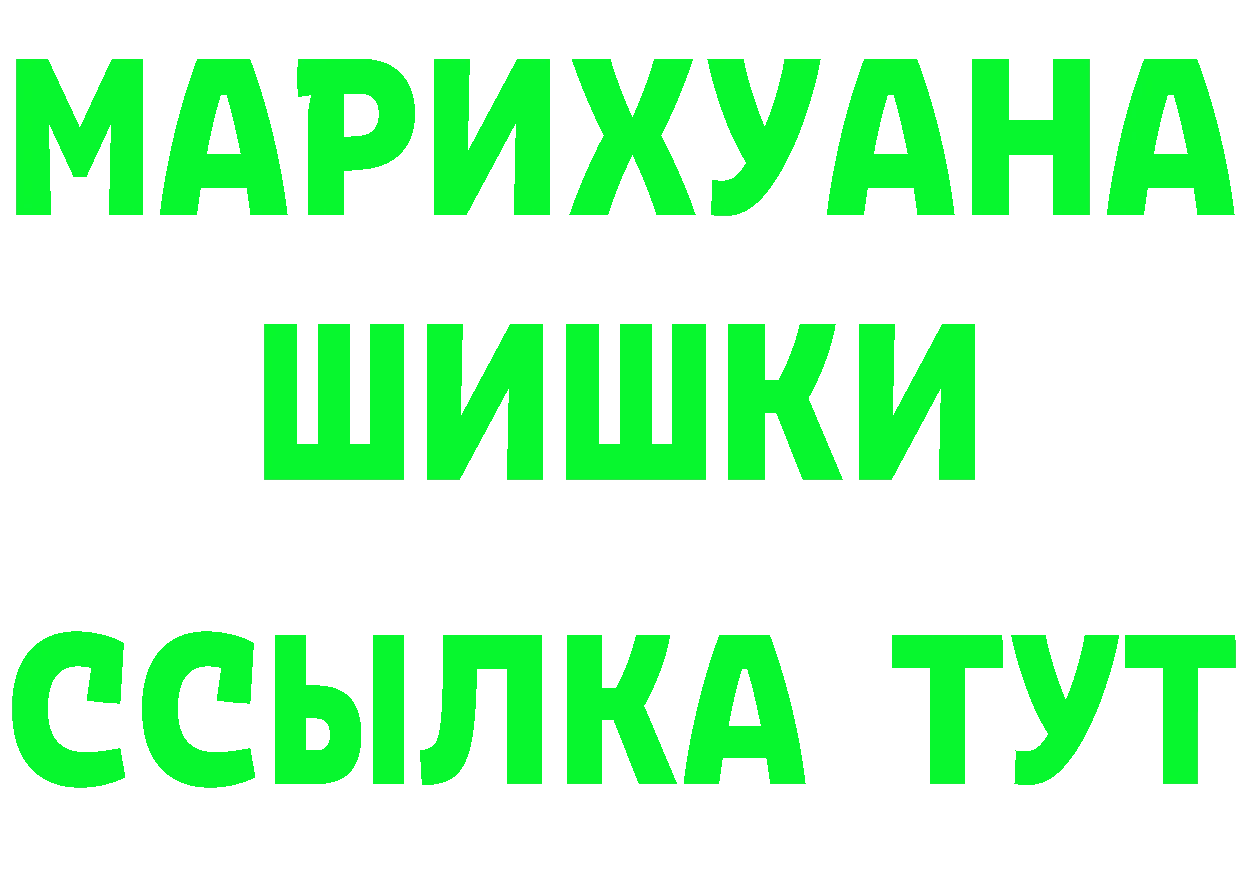 МАРИХУАНА
ШИШКИ
ССЫЛКА ТУТ